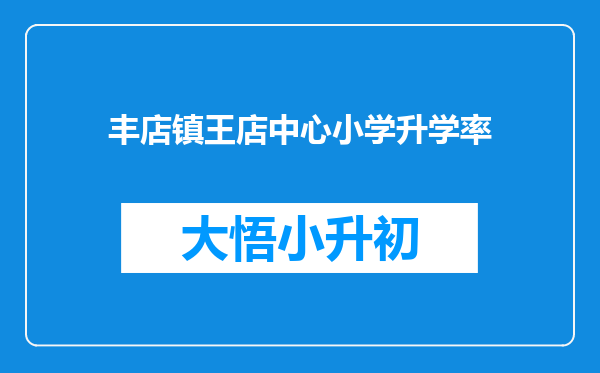 丰店镇王店中心小学升学率

大悟小升初